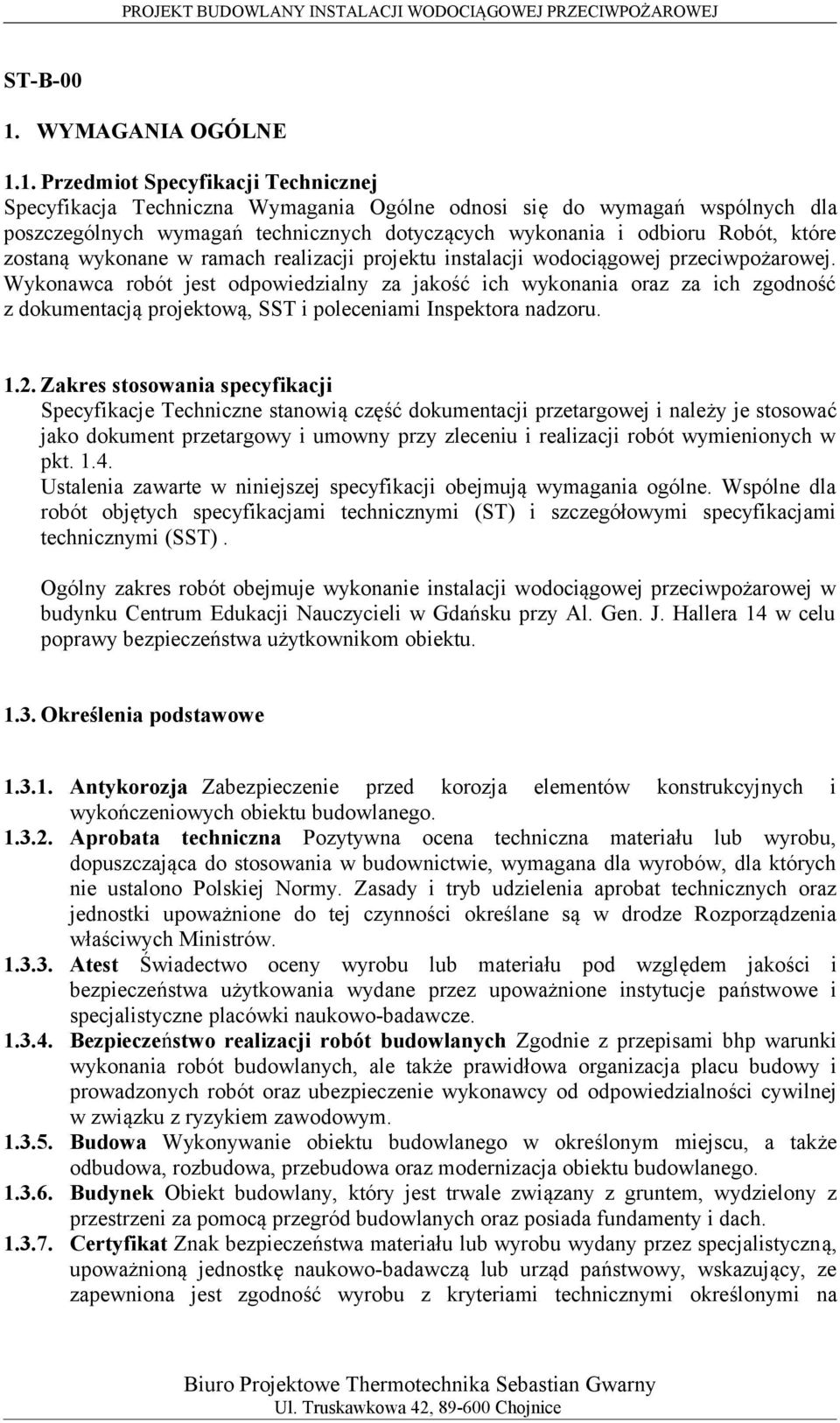 PROJEKT BUDOWLANY INSTALACJI WODOCIĄGOWEJ PRZECIWPOŻAROWEJ

ST-B-00

1. WYMAGANIA OGÓLNE

1.1. Przedmiot Specyfikacji Technicznej
Specyfikacja Techniczna Wymagania Ogólne odnosi się do wymagań wspólnych dla poszczególnych wymagań technicznych dotyczących wykonania i odbioru Robót, które zostaną wykonane w ramach realizacji projektu instalacji wodociągowej przeciwpożarowej. Wykonawca robót jest odpowiedzialny za jakość ich wykonania oraz za ich zgodność z dokumentacją projektową, SST i poleceniami Inspektora nadzoru.

1.2. Zakres stosowania specyfikacji
Specyfikacje Techniczne stanowią część dokumentacji przetargowej i należy je stosować jako dokument przetargowy i umowny przy zleceniu i realizacji robót wymienionych w pkt. 1.4.
Ustalenia zawarte w niniejszej specyfikacji obejmują wymagania ogólne. Wspólne dla robót objętych specyfikacjami technicznymi (ST) i szczegółowymi specyfikacjami technicznymi (SST).

Ogólny zakres robót obejmuje wykonanie instalacji wodociągowej przeciwpożarowej w budynku Centrum Edukacji Nauczycieli w Gdańsku przy Al. Gen. J. Hallera 14 w celu poprawy bezpieczeństwa użytkownikom obiektu.

1.3. Określenia podstawowe

1.3.1. Antykorozja Zabezpieczenie przed korozja elementów konstrukcyjnych i wykończeniowych obiektu budowlanego.
1.3.2. Aprobata techniczna Pozytywna ocena techniczna materiału lub wyrobu, dopuszczająca do stosowania w budownictwie, wymagana dla wyrobów, dla których nie ustalono Polskiej Normy. Zasady i tryb udzielenia aprobat technicznych oraz jednostki upoważnione do tej czynności określane są w drodze Rozporządzenia właściwych Ministrów.
1.3.3. Atest Świadectwo oceny wyrobu lub materiału pod względem jakości i bezpieczeństwa użytkowania wydane przez upoważnione instytucje państwowe i specjalistyczne placówki naukowo-badawcze.
1.3.4. Bezpieczeństwo realizacji robót budowlanych Zgodnie z przepisami bhp warunki wykonania robót budowlanych, ale także prawidłowa organizacja placu budowy i prowadzonych robót oraz ubezpieczenie wykonawcy od odpowiedzialności cywilnej w związku z ryzykiem zawodowym.
1.3.5. Budowa Wykonywanie obiektu budowlanego w określonym miejscu, a także odbudowa, rozbudowa, przebudowa oraz modernizacja obiektu budowlanego.
1.3.6. Budynek Obiekt budowlany, który jest trwale związany z gruntem, wydzielony z przestrzeni za pomocą przegród budowlanych oraz posiada fundamenty i dach.
1.3.7. Certyfikat Znak bezpieczeństwa materiału lub wyrobu wydany przez specjalistyczną, upoważnioną jednostkę naukowo-badawczą lub urząd państwowy, wskazujący, ze zapewniona jest zgodność wyrobu z kryteriami technicznymi określonymi na

Biuro Projektowe Thermotechnika Sebastian Gwarny
Ul. Truskawkowa 42, 89-600 Chojnice